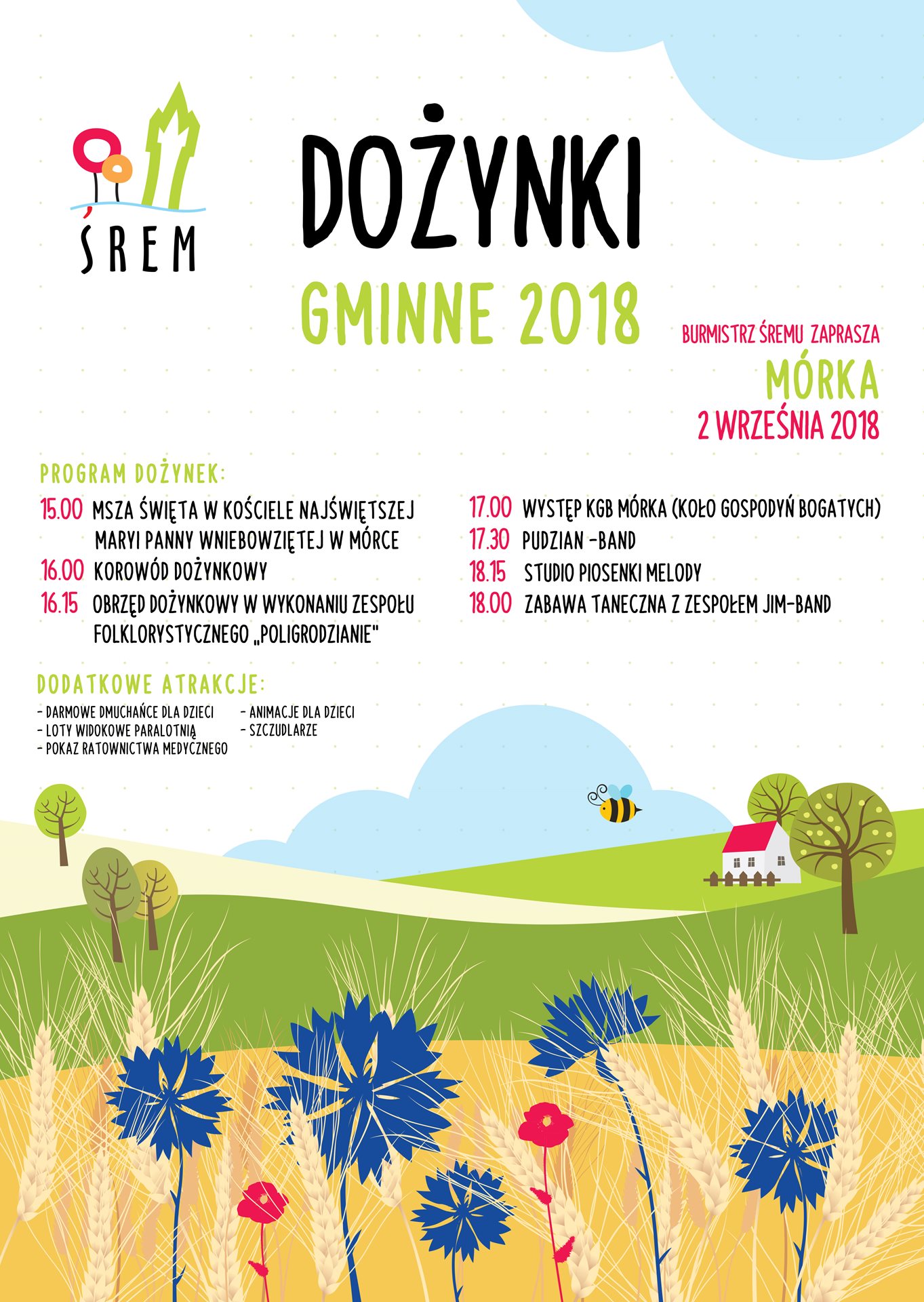 ŚREM

DOŻYNKI

GMINNE 2018

BURMISTRZ ŚREMU ZAPRASZA

MÓRKA

2 WRZEŚNIA 2018

PROGRAM DOŻYNEK:

15.00 MSZA ŚWIĘTA W KOŚCIELE NAJŚWIĘTSZEJ MARYI PANNY WNIEBOWZIĘTEJ W MÓRCE

16.00 KOROWÓD DOŻYNKOWY

16.15 OBRZĘD DOŻYNKOWY W WYKONANIU ZESPOŁU FOLKLORYSTYCZNEGO „POLIGRODZIANIE"

17.00 WYSTĘP KGB MÓRKA (KOŁO GOSPODYŃ BOGATYCH)

17.30 PUDZIAN -BAND

18.15 STUDIO PIOSENKI MELODY

18.00 ZABAWA TANECZNA Z ZESPOŁEM JIM-BAND

DODATKOWE ATRAKCJE:

- DARMOWE DMUCHAŃCE DLA DZIECI
- LOTY WIDOKOWE PARALOTNIĄ
- POKAZ RATOWNICTWA MEDYCZNEGO

- ANIMACJE DLA DZIECI
- SZCZUDLARZE